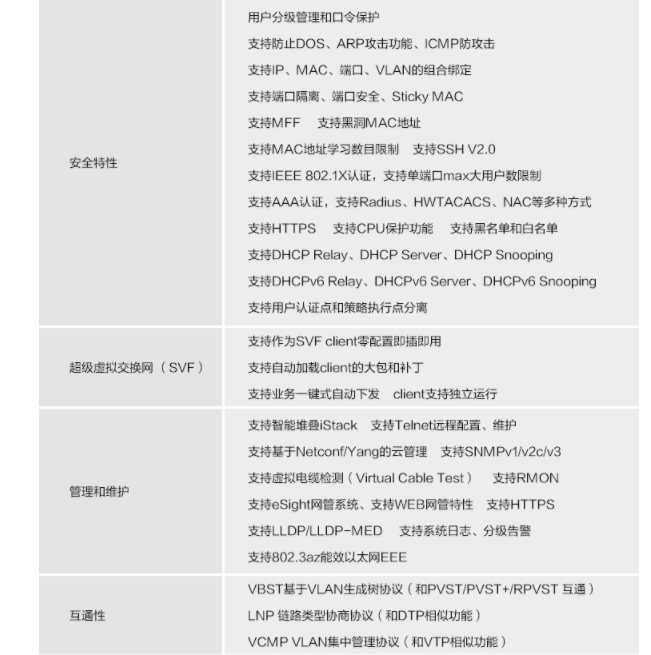 | 安全特性 | 用户分级管理和口令保护<br>支持防止DOS、ARP攻击功能、ICMP防攻击<br>支持IP、MAC、端口、VLAN的组合绑定<br>支持端口隔离、端口安全、Sticky MAC<br>支持MFF 支持黑洞MAC地址<br>支持MAC地址学习数目限制 支持SSH V2.0<br>支持IEEE 802.1X认证，支持单端口max大用户数限制<br>支持AAA认证，支持Radius、HWTACACS、NAC等多种方式<br>支持HTTPS 支持CPU保护功能 支持黑名单和白名单<br>支持DHCP Relay、DHCP Server、DHCP Snooping<br>支持DHCPv6 Relay、DHCPv6 Server、DHCPv6 Snooping<br>支持用户认证点和策略执行点分离 |
|---|---|
| 超级虚拟交换网（SVF） | 支持作为SVF client零配置即插即用<br>支持自动加载client的大包和补丁<br>支持业务一键式自动下发 client支持独立运行 |
| 管理和维护 | 支持智能堆叠iStack 支持Telnet远程配置、维护<br>支持基于Netconf/Yang的云管理 支持SNMPv1/v2c/v3<br>支持虚拟电缆检测（Virtual Cable Test） 支持RMON<br>支持eSight网管系统、支持WEB网管特性 支持HTTPS<br>支持LLDP/LLDP-MED 支持系统日志、分级告警<br>支持802.3az能效以太网EEE |
| 互通性 | VBST基于VLAN生成树协议（和PVST/PVST+/RPVST 互通）<br>LNP 链路类型协商协议（和DTP相似功能）<br>VCMP VLAN集中管理协议（和VTP相似功能） |